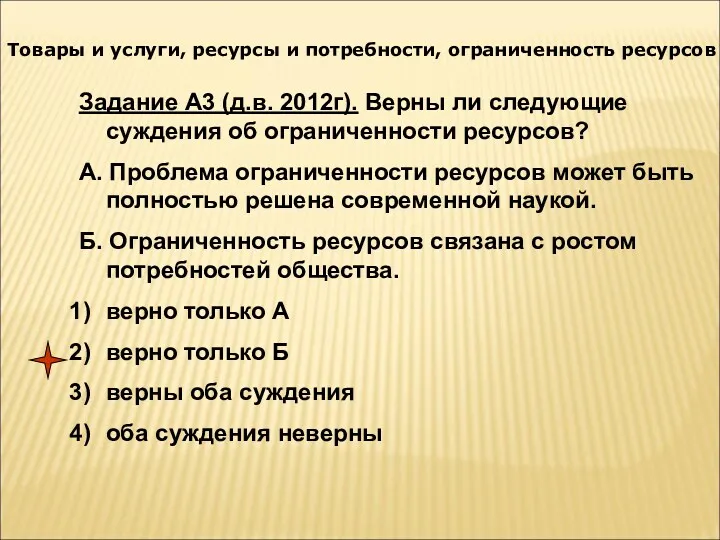 Товары и услуги, ресурсы и потребности, ограниченность ресурсов

Задание А3 (д.в. 2012г). Верны ли следующие суждения об ограниченности ресурсов?

А. Проблема ограниченности ресурсов может быть полностью решена современной наукой.

Б. Ограниченность ресурсов связана с ростом потребностей общества.

1) верно только А

2) верно только Б

3) верны оба суждения

4) оба суждения неверны